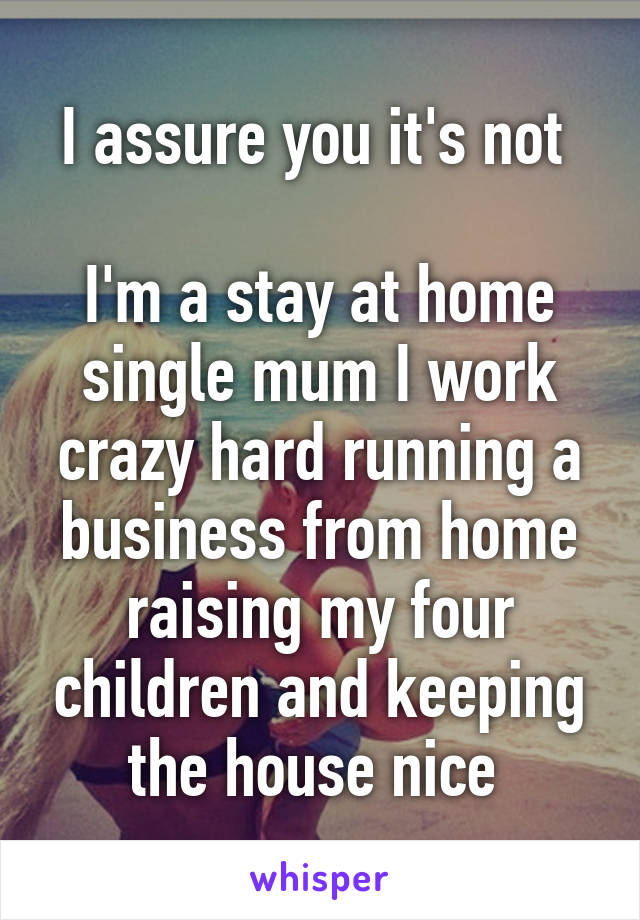 I assure you it's not

I'm a stay at home single mum I work crazy hard running a business from home raising my four children and keeping the house nice

whisper